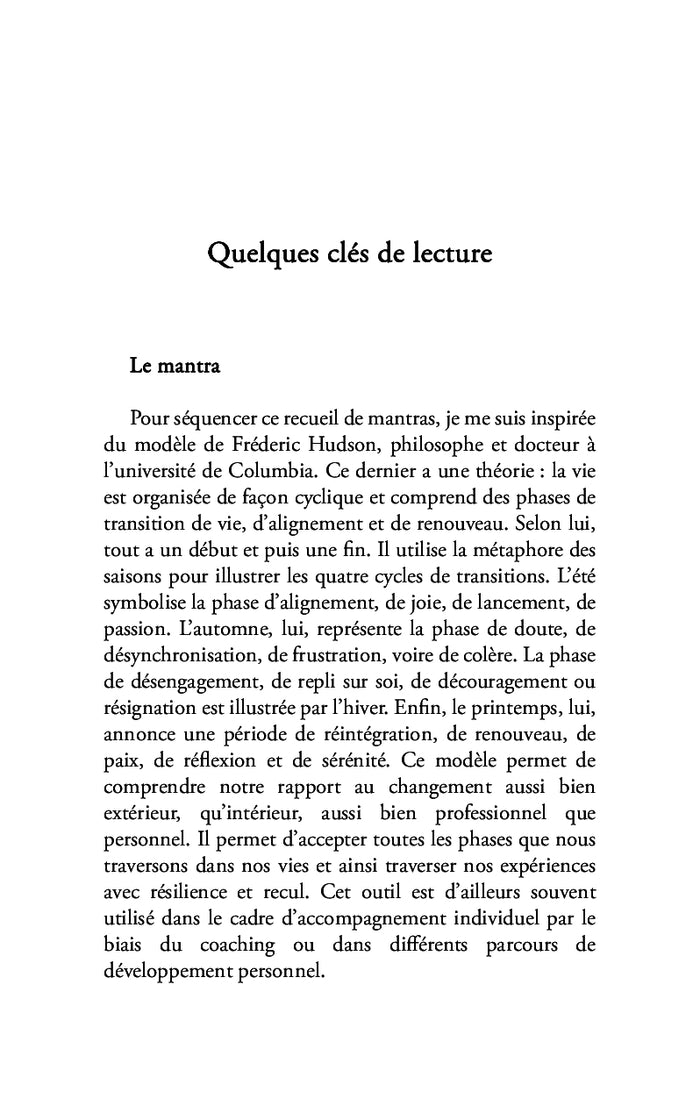 Quelques clés de lecture

Le mantra

Pour séquencer ce recueil de mantras, je me suis inspirée du modèle de Fréderic Hudson, philosophe et docteur à l'université de Columbia. Ce dernier a une théorie : la vie est organisée de façon cyclique et comprend des phases de transition de vie, d'alignement et de renouveau. Selon lui, tout a un début et puis une fin. Il utilise la métaphore des saisons pour illustrer les quatre cycles de transitions. L'été symbolise la phase d'alignement, de joie, de lancement, de passion. L'automne, lui, représente la phase de doute, de désynchronisation, de frustration, voire de colère. La phase de désengagement, de repli sur soi, de découragement ou résignation est illustrée par l'hiver. Enfin, le printemps, lui, annonce une période de réintégration, de renouveau, de paix, de réflexion et de sérénité. Ce modèle permet de comprendre notre rapport au changement aussi bien extérieur, qu'intérieur, aussi bien professionnel que personnel. Il permet d'accepter toutes les phases que nous traversons dans nos vies et ainsi traverser nos expériences avec résilience et recul. Cet outil est d'ailleurs souvent utilisé dans le cadre d'accompagnement individuel par le biais du coaching ou dans différents parcours de développement personnel.